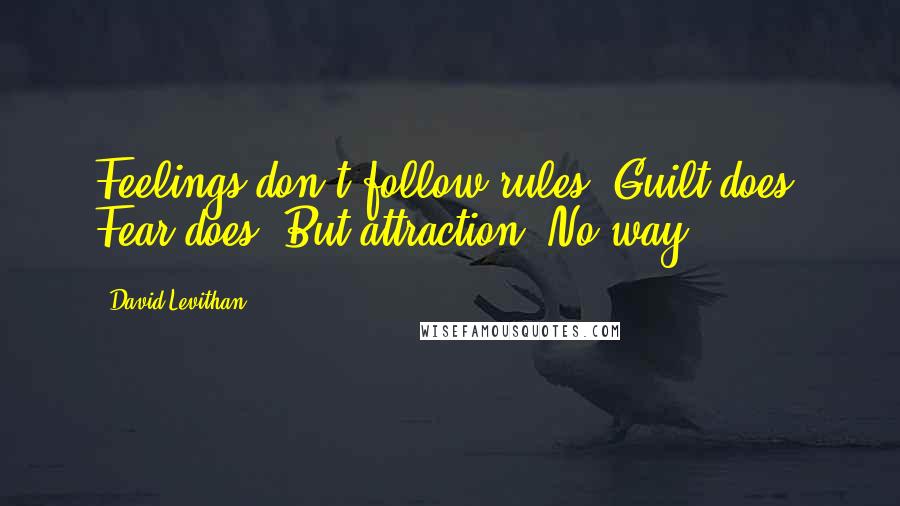 Feelings don't follow rules. Guilt does. Fear does. But attraction? No way.

David Levithan

WISEFAMOUSQUOTES.COM